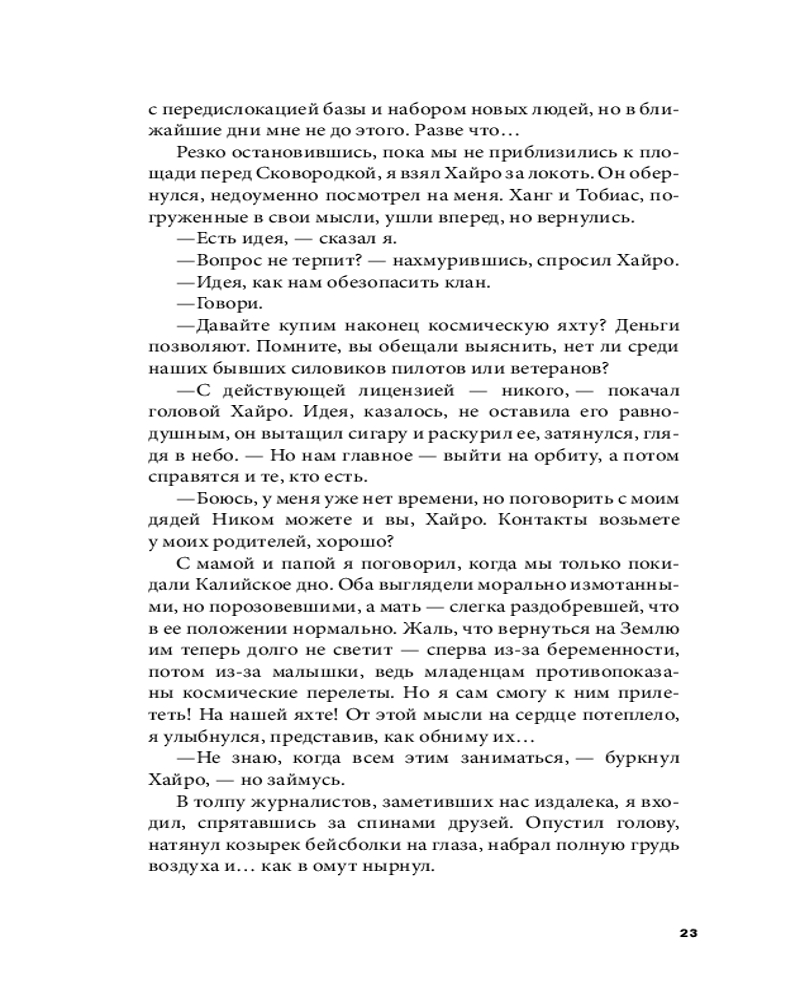 с передислокацией базы и набором новых людей, но в ближайшие дни мне не до этого. Разве что…

Резко остановившись, пока мы не приблизились к площади перед Сковородкой, я взял Хайро за локоть. Он обернулся, недоуменно посмотрел на меня. Ханг и Тобиас, погруженные в свои мысли, ушли вперед, но вернулись.

—Есть идея, — сказал я.

—Вопрос не терпит? — нахмурившись, спросил Хайро.

—Идея, как нам обезопасить клан.

—Говори.

—Давайте купим наконец космическую яхту? Деньги позволяют. Помните, вы обещали выяснить, нет ли среди наших бывших силовиков пилотов или ветеранов?

—С действующей лицензией — никого, — покачал головой Хайро. Идея, казалось, не оставила его равнодушным, он вытащил сигару и раскурил ее, затянулся, глядя в небо. — Но нам главное — выйти на орбиту, а потом справятся и те, кто есть.

—Боюсь, у меня уже нет времени, но поговорить с моим дядей Ником можете и вы, Хайро. Контакты возьмете у моих родителей, хорошо?

С мамой и папой я поговорил, когда мы только покидали Калийское дно. Оба выглядели морально измотанными, но порозовевшими, а мать — слегка раздобревшей, что в ее положении нормально. Жаль, что вернуться на Землю им теперь долго не светит — сперва из-за беременности, потом из-за малышки, ведь младенцам противопоказаны космические перелеты. Но я сам смогу к ним прилететь! На нашей яхте! От этой мысли на сердце потеплело, я улыбнулся, представив, как обниму их…

—Не знаю, когда всем этим заниматься, — буркнул Хайро, — но займусь.

В толпу журналистов, заметивших нас издалека, я входил, спрятавшись за спинами друзей. Опустил голову, натянул козырек бейсболки на глаза, набрал полную грудь воздуха и… как в омут нырнул.

23